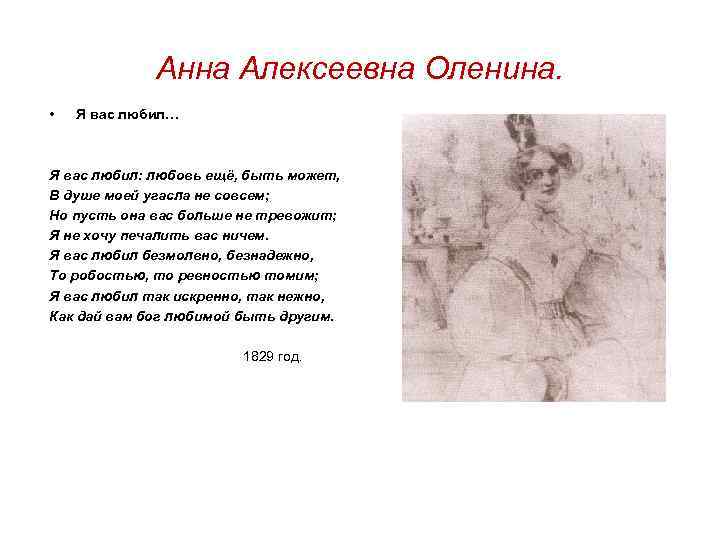 Анна Алексеевна Оленина.

• Я вас любил…

Я вас любил: любовь ещё, быть может,
В душе моей угасла не совсем;
Но пусть она вас больше не тревожит;
Я не хочу печалить вас ничем.
Я вас любил безмолвно, безнадежно,
То робостью, то ревностью томим;
Я вас любил так искренно, так нежно,
Как дай вам бог любимой быть другим.

1829 год.